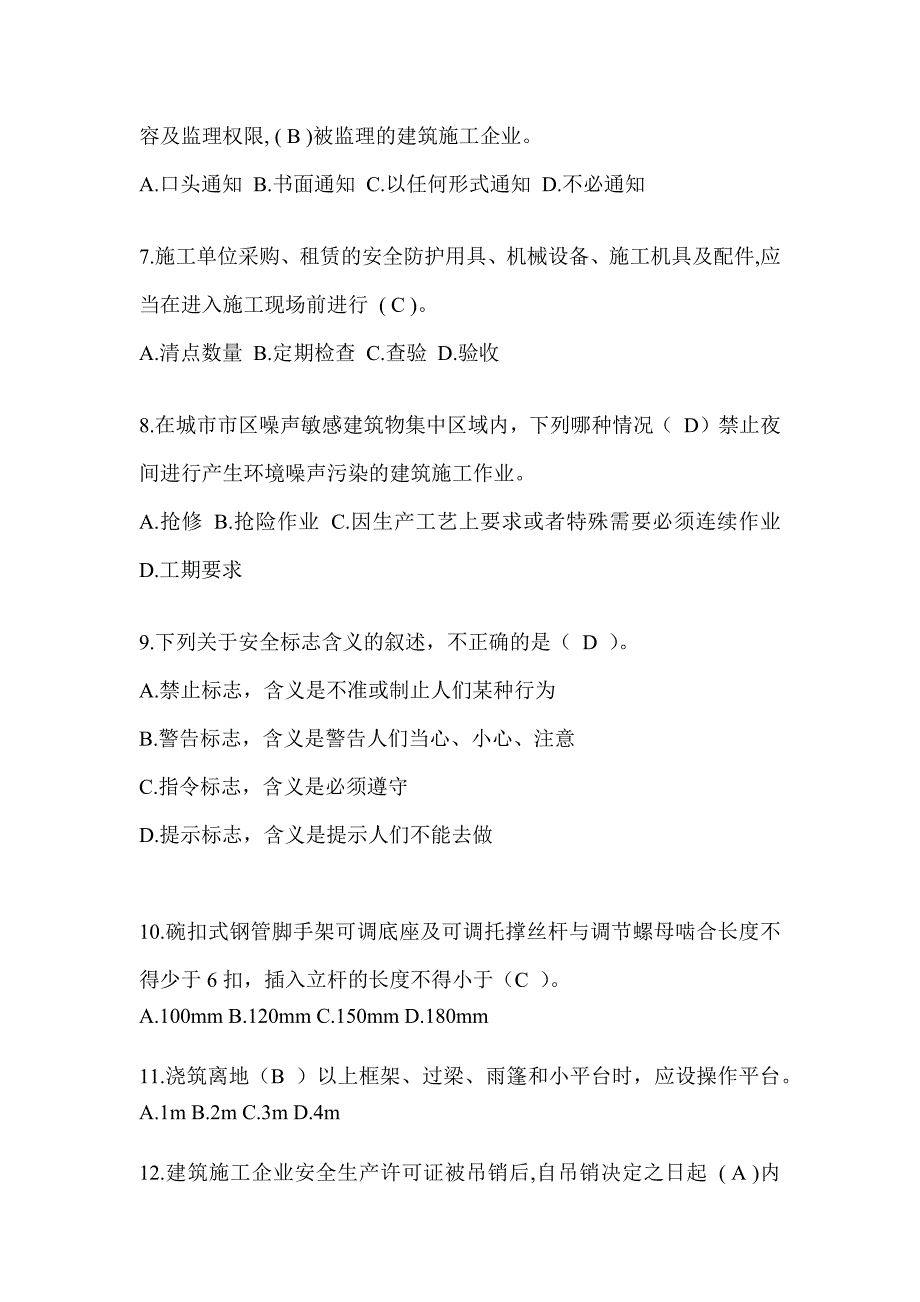 容及监理权限, ( B )被监理的建筑施工企业。

A.口头通知 B.书面通知 C.以任何形式通知 D.不必通知

7.施工单位采购、租赁的安全防护用具、机械设备、施工机具及配件,应当在进入施工现场前进行 ( C )。

A.清点数量 B.定期检查 C.查验 D.验收

8.在城市市区噪声敏感建筑物集中区域内，下列哪种情况（ D）禁止夜间进行产生环境噪声污染的建筑施工作业。

A.抢修 B.抢险作业 C.因生产工艺上要求或者特殊需要必须连续作业 D.工期要求

9.下列关于安全标志含义的叙述，不正确的是（ D ）。

A.禁止标志，含义是不准或制止人们某种行为

B.警告标志，含义是警告人们当心、小心、注意

C.指令标志，含义是必须遵守

D.提示标志，含义是提示人们不能去做

10.碗扣式钢管脚手架可调底座及可调托撑丝杆与调节螺母啮合长度不得少于 6 扣，插入立杆的长度不得小于（C ）。

A.100mm B.120mm C.150mm D.180mm

11.浇筑离地（B ）以上框架、过梁、雨篷和小平台时，应设操作平台。

A.1m B.2m C.3m D.4m

12.建筑施工企业安全生产许可证被吊销后,自吊销决定之日起 ( A )内